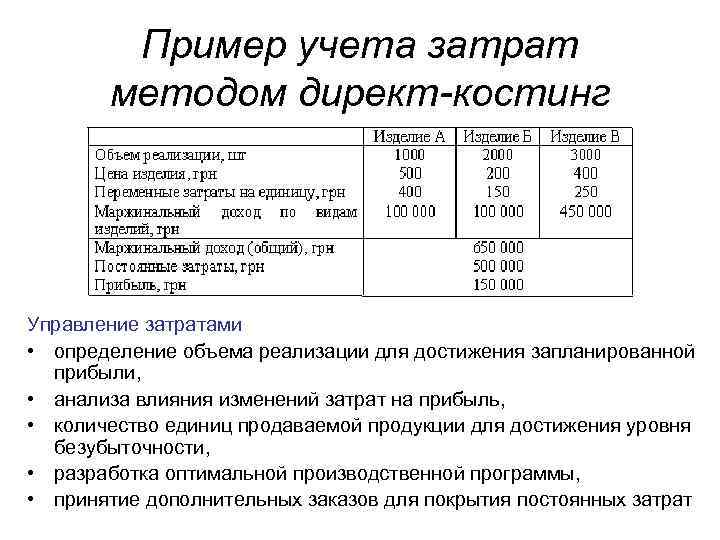 Пример учета затрат методом директ-костинг

| | Изделие А | Изделие Б | Изделие В |
|---|---|---|---|
| Объем реализации, шт | 1000 | 2000 | 3000 |
| Цена изделия, грн | 500 | 200 | 400 |
| Переменные затраты на единицу, грн | 400 | 150 | 250 |
| Маржинальный доход по видам изделий, грн | 100 000 | 100 000 | 450 000 |
| Маржинальный доход (общий), грн | | 650 000 | |
| Постоянные затраты, грн | | 500 000 | |
| Прибыль, грн | | 150 000 | |

Управление затратами
• определение объема реализации для достижения запланированной прибыли,
• анализа влияния изменений затрат на прибыль,
• количество единиц продаваемой продукции для достижения уровня безубыточности,
• разработка оптимальной производственной программы,
• принятие дополнительных заказов для покрытия постоянных затрат